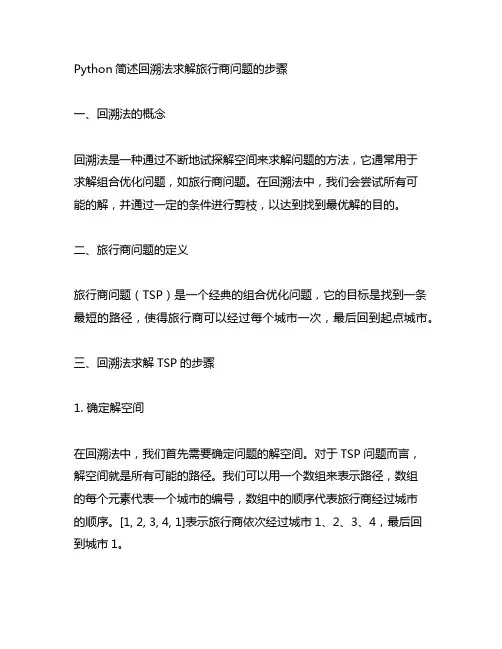 Python 简述回溯法求解旅行商问题的步骤

一、回溯法的概念

回溯法是一种通过不断地试探解空间来求解问题的方法，它通常用于求解组合优化问题，如旅行商问题。在回溯法中，我们会尝试所有可能的解，并通过一定的条件进行剪枝，以达到找到最优解的目的。

二、旅行商问题的定义

旅行商问题（TSP）是一个经典的组合优化问题，它的目标是找到一条最短的路径，使得旅行商可以经过每个城市一次，最后回到起点城市。

三、回溯法求解 TSP 的步骤

1. 确定解空间

在回溯法中，我们首先需要确定问题的解空间。对于 TSP 问题而言，解空间就是所有可能的路径。我们可以用一个数组来表示路径，数组的每个元素代表一个城市的编号，数组中的顺序代表旅行商经过城市的顺序。[1, 2, 3, 4, 1]表示旅行商依次经过城市 1、2、3、4，最后回到城市 1。